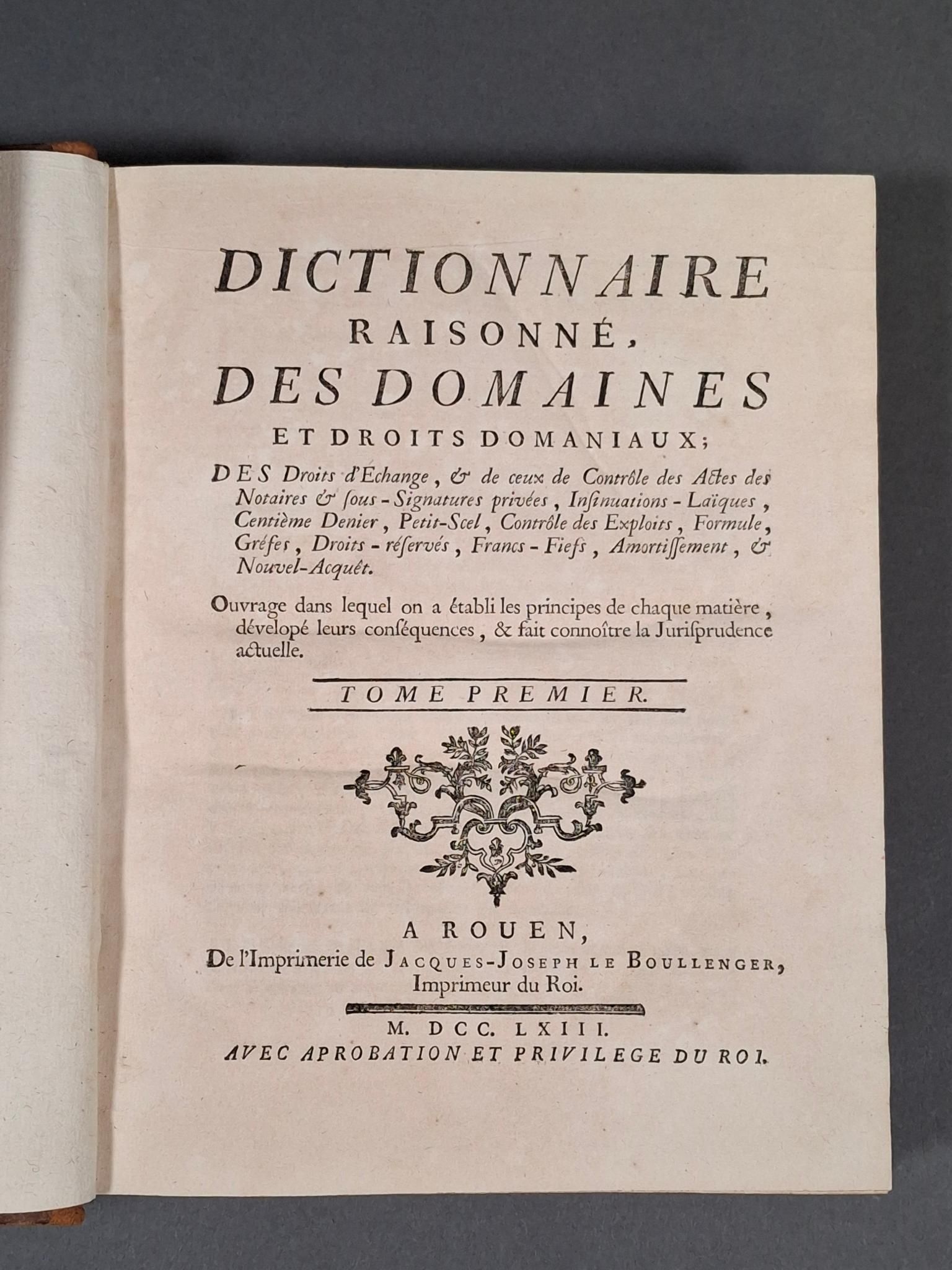 DICTIONNAIRE
RAISONNÉ,
DES DOMAINES
ET DROITS DOMANIAUX;

DES Droits d'Echange, & de ceux de Contrôle des Actes des Notaires & ſous-Signatures privées, Inſinuations-Laïques, Centième Denier, Petit-Scel, Contrôle des Exploits, Formule, Gréfes, Droits-réſervés, Francs-Fiefs, Amortiſſement, & Nouvel-Acquêt.

Ouvrage dans lequel on a établi les principes de chaque matière, dévelopé leurs conſéquences, & fait connoître la Juriſprudence actuelle.

TOME PREMIER.

A ROUEN,
De l'Imprimerie de JACQUES-JOSEPH LE BOULLENGER, Imprimeur du Roi.

M. DCC. LXIII.
AVEC APROBATION ET PRIVILEGE DU ROI.